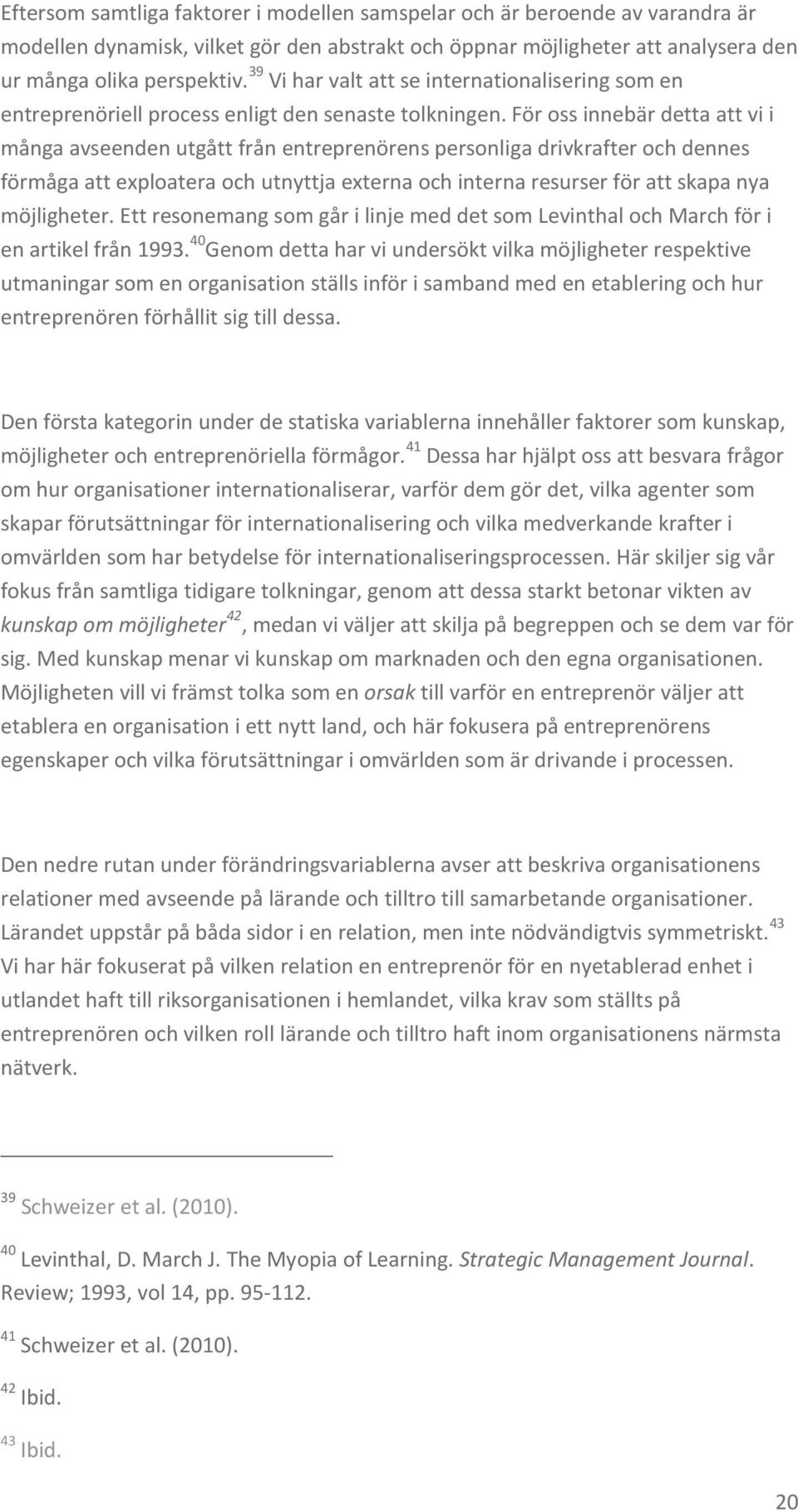 Eftersom samtliga faktorer i modellen samspelar och är beroende av varandra är modellen dynamisk, vilket gör den abstrakt och öppnar möjligheter att analysera den ur många olika perspektiv. $^{39}$ Vi har valt att se internationalisering som en entreprenöriell process enligt den senaste tolkningen. För oss innebär detta att vi i många avseenden utgått från entreprenörens personliga drivkrafter och dennes förmåga att exploatera och utnyttja externa och interna resurser för att skapa nya möjligheter. Ett resonemang som går i linje med det som Levinthal och March för i en artikel från 1993. $^{40}$Genom detta har vi undersökt vilka möjligheter respektive utmaningar som en organisation ställs inför i samband med en etablering och hur entreprenören förhållit sig till dessa.

Den första kategorin under de statiska variablerna innehåller faktorer som kunskap, möjligheter och entreprenöriella förmågor. $^{41}$ Dessa har hjälpt oss att besvara frågor om hur organisationer internationaliserar, varför dem gör det, vilka agenter som skapar förutsättningar för internationalisering och vilka medverkande krafter i omvärlden som har betydelse för internationaliseringsprocessen. Här skiljer sig vår fokus från samtliga tidigare tolkningar, genom att dessa starkt betonar vikten av kunskap om möjligheter$^{42}$, medan vi väljer att skilja på begreppen och se dem var för sig. Med kunskap menar vi kunskap om marknaden och den egna organisationen. Möjligheten vill vi främst tolka som en orsak till varför en entreprenör väljer att etablera en organisation i ett nytt land, och här fokusera på entreprenörens egenskaper och vilka förutsättningar i omvärlden som är drivande i processen.

Den nedre rutan under förändringsvariablerna avser att beskriva organisationens relationer med avseende på lärande och tilltro till samarbetande organisationer. Lärandet uppstår på båda sidor i en relation, men inte nödvändigtvis symmetriskt.$^{43}$ Vi har här fokuserat på vilken relation en entreprenör för en nyetablerad enhet i utlandet haft till riksorganisationen i hemlandet, vilka krav som ställts på entreprenören och vilken roll lärande och tilltro haft inom organisationens närmsta nätverk.

$^{39}$ Schweizer et al. (2010).

$^{40}$ Levinthal, D. March J. The Myopia of Learning. Strategic Management Journal. Review; 1993, vol 14, pp. 95-112.

$^{41}$ Schweizer et al. (2010).

$^{42}$ Ibid.

$^{43}$ Ibid.

20